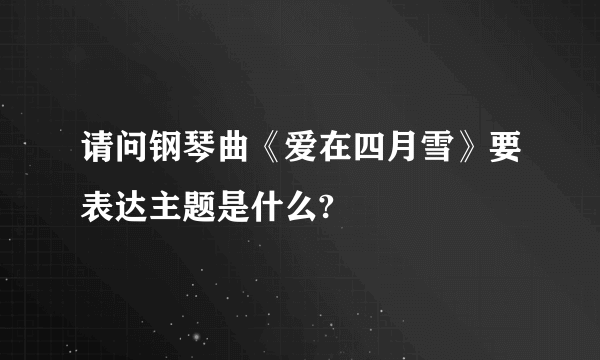 请问钢琴曲《爱在四月雪》要表达主题是什么?